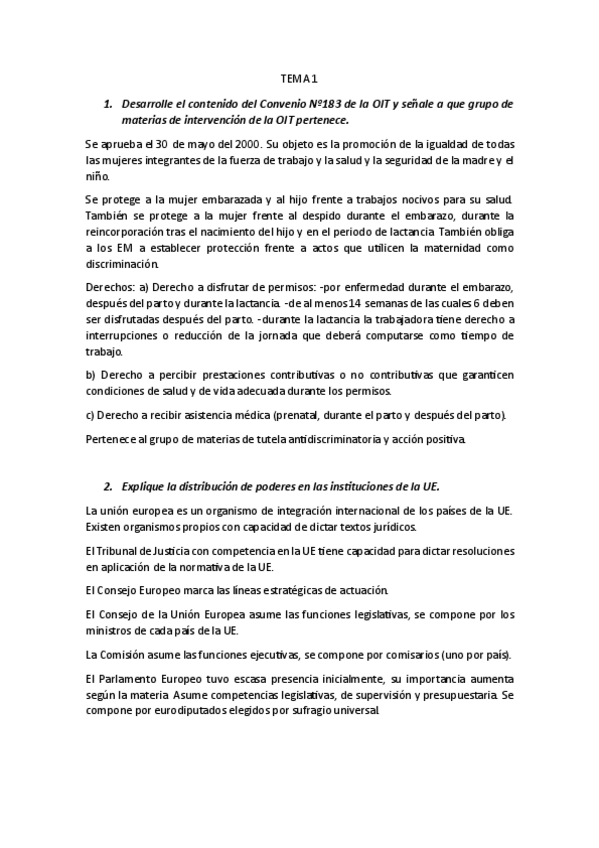 TEMA 1

1. Desarrolle el contenido del Convenio Nº183 de la OIT y señale a que grupo de materias de intervención de la OIT pertenece.

Se aprueba el 30 de mayo del 2000. Su objeto es la promoción de la igualdad de todas las mujeres integrantes de la fuerza de trabajo y la salud y la seguridad de la madre y el niño.

Se protege a la mujer embarazada y al hijo frente a trabajos nocivos para su salud. También se protege a la mujer frente al despido durante el embarazo, durante la reincorporación tras el nacimiento del hijo y en el periodo de lactancia. También obliga a los EM a establecer protección frente a actos que utilicen la maternidad como discriminación.

Derechos: a) Derecho a disfrutar de permisos: -por enfermedad durante el embarazo, después del parto y durante la lactancia. -de al menos 14 semanas de las cuales 6 deben ser disfrutadas después del parto. -durante la lactancia la trabajadora tiene derecho a interrupciones o reducción de la jornada que deberá computarse como tiempo de trabajo.

b) Derecho a percibir prestaciones contributivas o no contributivas que garanticen condiciones de salud y de vida adecuada durante los permisos.

c) Derecho a recibir asistencia médica (prenatal, durante el parto y después del parto).

Pertenece al grupo de materias de tutela antidiscriminatoria y acción positiva.

2. Explique la distribución de poderes en las instituciones de la UE.

La unión europea es un organismo de integración internacional de los países de la UE. Existen organismos propios con capacidad de dictar textos jurídicos.

El Tribunal de Justicia con competencia en la UE tiene capacidad para dictar resoluciones en aplicación de la normativa de la UE.

El Consejo Europeo marca las líneas estratégicas de actuación.

El Consejo de la Unión Europea asume las funciones legislativas, se compone por los ministros de cada país de la UE.

La Comisión asume las funciones ejecutivas, se compone por comisarios (uno por país).

El Parlamento Europeo tuvo escasa presencia inicialmente, su importancia aumenta según la materia. Asume competencias legislativas, de supervisión y presupuestaria. Se compone por eurodiputados elegidos por sufragio universal.